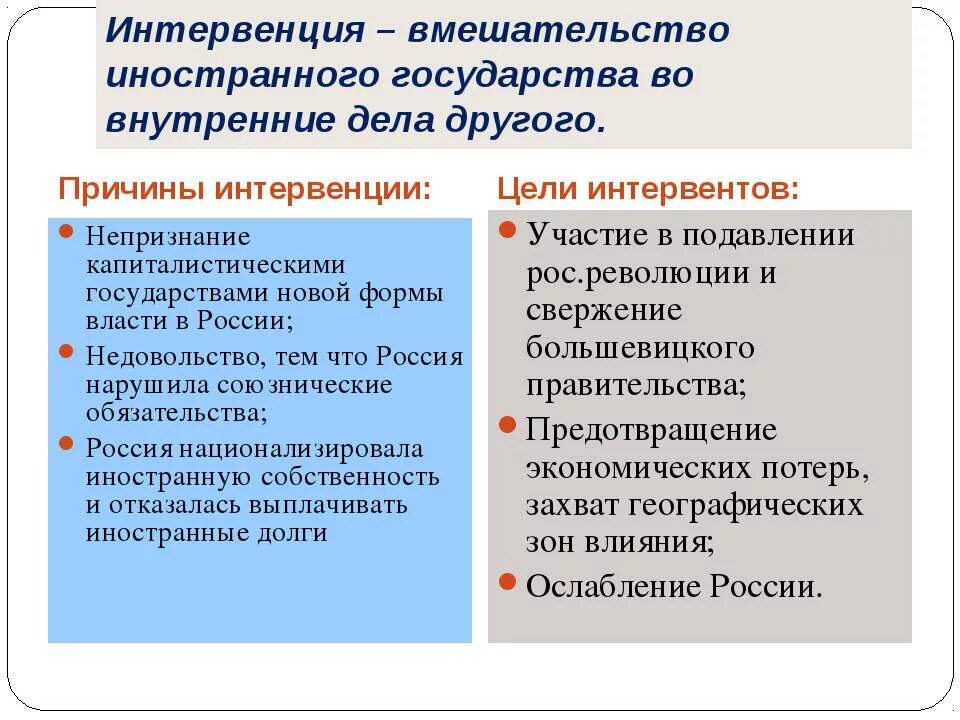 Интервенция – вмешательство иностранного государства во внутренние дела другого.

Причины интервенции:

- Непризнание капиталистическими государствами новой формы власти в России;
- Недовольство, тем что Россия нарушила союзнические обязательства;
- Россия национализировала иностранную собственность и отказалась выплачивать иностранные долги

Цели интервентов:

- Участие в подавлении рос.революции и свержение большевицкого правительства;
- Предотвращение экономических потерь, захват географических зон влияния;
- Ослабление России.